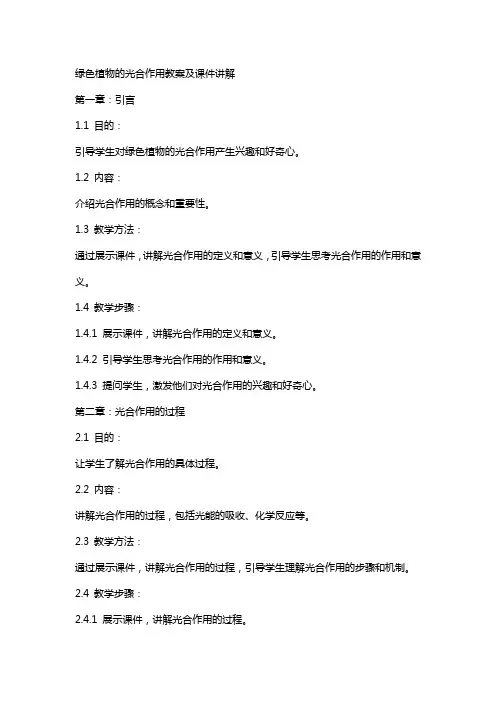 绿色植物的光合作用教案及课件讲解

第一章：引言

1.1 目的：

引导学生对绿色植物的光合作用产生兴趣和好奇心。

1.2 内容：

介绍光合作用的概念和重要性。

1.3 教学方法：

通过展示课件，讲解光合作用的定义和意义，引导学生思考光合作用的作用和意义。

1.4 教学步骤：

1.4.1 展示课件，讲解光合作用的定义和意义。

1.4.2 引导学生思考光合作用的作用和意义。

1.4.3 提问学生，激发他们对光合作用的兴趣和好奇心。

第二章：光合作用的过程

2.1 目的：

让学生了解光合作用的具体过程。

2.2 内容：

讲解光合作用的过程，包括光能的吸收、化学反应等。

2.3 教学方法：

通过展示课件，讲解光合作用的过程，引导学生理解光合作用的步骤和机制。

2.4 教学步骤：

2.4.1 展示课件，讲解光合作用的过程。